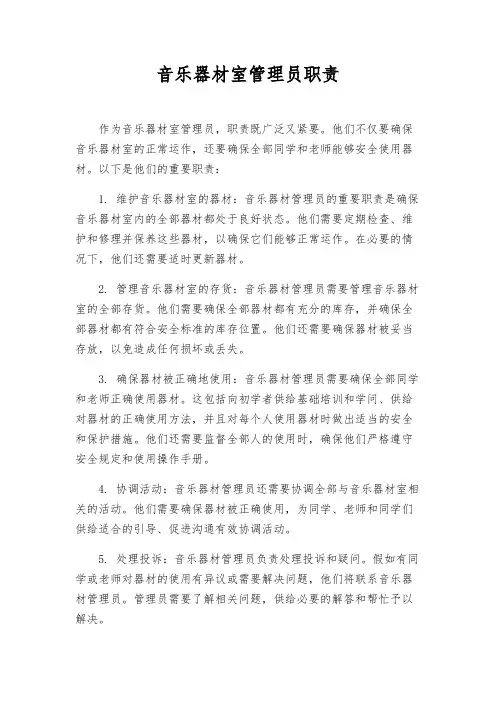 音乐器材室管理员职责

作为音乐器材室管理员，职责既广泛又紧要。他们不仅要确保音乐器材室的正常运作，还要确保全部同学和老师能够安全使用器材。以下是他们的重要职责：

1. 维护音乐器材室的器材：音乐器材管理员的重要职责是确保音乐器材室内的全部器材都处于良好状态。他们需要定期检查、维护和修理并保养这些器材，以确保它们能够正常运作。在必要的情况下，他们还需要适时更新器材。

2. 管理音乐器材室的存货：音乐器材管理员需要管理音乐器材室的全部存货。他们需要确保全部器材都有充分的库存，并确保全部器材都有符合安全标准的库存位置。他们还需要确保器材被妥当存放，以免造成任何损坏或丢失。

3. 确保器材被正确地使用：音乐器材管理员需要确保全部同学和老师正确使用器材。这包括向初学者供给基础培训和学问、供给对器材的正确使用方法，并且对每个人使用器材时做出适当的安全和保护措施。他们还需要监督全部人的使用时，确保他们严格遵守安全规定和使用操作手册。

4. 协调活动：音乐器材管理员还需要协调全部与音乐器材室相关的活动。他们需要确保器材被正确使用，为同学、老师和同学们供给适合的引导、促进沟通有效协调活动。

5. 处理投诉：音乐器材管理员负责处理投诉和疑问。假如有同学或老师对器材的使用有异议或需要解决问题，他们将联系音乐器材管理员。管理员需要了解相关问题，供给必要的解答和帮忙予以解决。